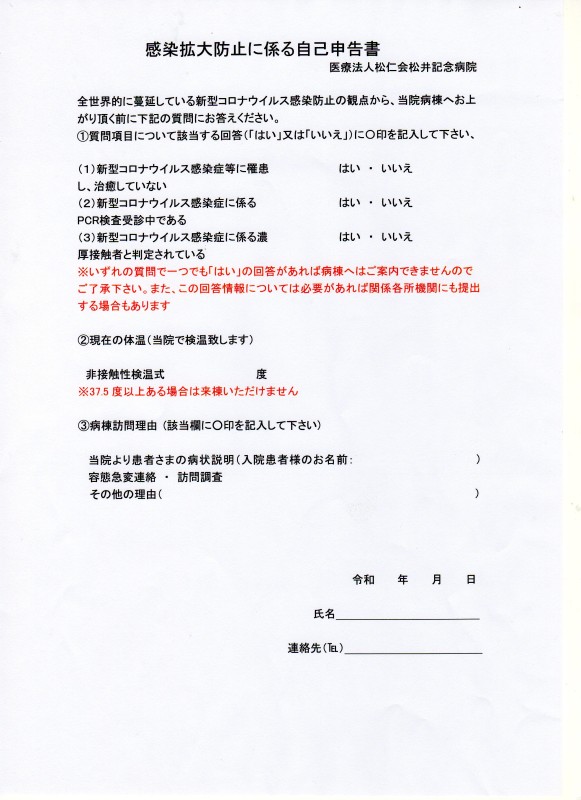 感染拡大防止に係る自己申告書
医療法人松仁会松井記念病院

全世界的に蔓延している新型コロナウイルス感染防止の観点から、当院病棟へお上がり頂く前に下記の質問にお答えください。
①質問項目について該当する回答(「はい」又は「いいえ」)に〇印を記入して下さい、

(1)新型コロナウイルス感染症等に罹患し、治癒していない　はい ・ いいえ
(2)新型コロナウイルス感染症に係るPCR検査受診中である　はい ・ いいえ
(3)新型コロナウイルス感染症に係る濃厚接触者と判定されている　はい ・ いいえ
※いずれの質問で一つでも「はい」の回答があれば病棟へはご案内できませんのでご了承下さい。また、この回答情報については必要があれば関係各所機関にも提出する場合もあります

②現在の体温(当院で検温致します)

非接触性検温式　　度
※37.5 度以上ある場合は来棟いただけません

③病棟訪問理由 (該当欄に〇印を記入して下さい)

当院より患者さまの病状説明(入院患者様のお名前:　)
容態急変連絡 ・ 訪問調査
その他の理由(　)

令和　年　月　日

氏名

連絡先(TEL)